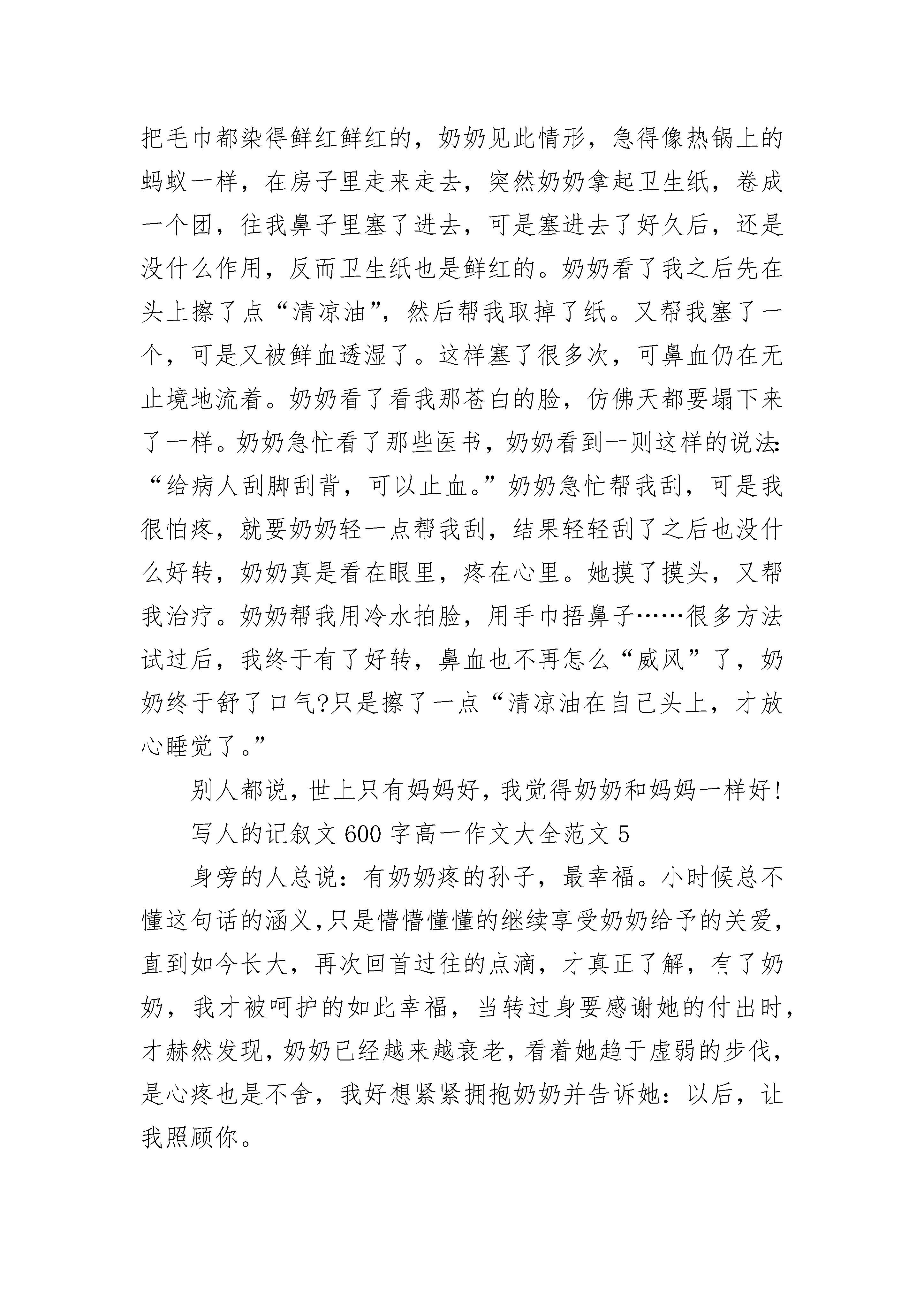 把毛巾都染得鲜红鲜红的，奶奶见此情形，急得像热锅上的蚂蚁一样，在房子里走来走去，突然奶奶拿起卫生纸，卷成一个团，往我鼻子里塞了进去，可是塞进去了好久后，还是没什么作用，反而卫生纸也是鲜红的。奶奶看了我之后先在头上擦了点“清凉油”，然后帮我取掉了纸。又帮我塞了一个，可是又被鲜血透湿了。这样塞了很多次，可鼻血仍在无止境地流着。奶奶看了看我那苍白的脸，仿佛天都要塌下来了一样。奶奶急忙看了那些医书，奶奶看到一则这样的说法：“给病人刮脚刮背，可以止血。”奶奶急忙帮我刮，可是我很怕疼，就要奶奶轻一点帮我刮，结果轻轻刮了之后也没什么好转，奶奶真是看在眼里，疼在心里。她摸了摸头，又帮我治疗。奶奶帮我用冷水拍脸，用手巾捂鼻子……很多方法试过后，我终于有了好转，鼻血也不再怎么“威风”了，奶奶终于舒了口气?只是擦了一点“清凉油在自己头上，才放心睡觉了。”

别人都说，世上只有妈妈好，我觉得奶奶和妈妈一样好!

写人的记叙文600字高一作文大全范文5

身旁的人总说：有奶奶疼的孙子，最幸福。小时候总不懂这句话的涵义，只是懵懵懂懂的继续享受奶奶给予的关爱，直到如今长大，再次回首过往的点滴，才真正了解，有了奶奶，我才被呵护的如此幸福，当转过身要感谢她的付出时，才赫然发现，奶奶已经越来越衰老，看着她趋于虚弱的步伐，是心疼也是不舍，我好想紧紧拥抱奶奶并告诉她：以后，让我照顾你。